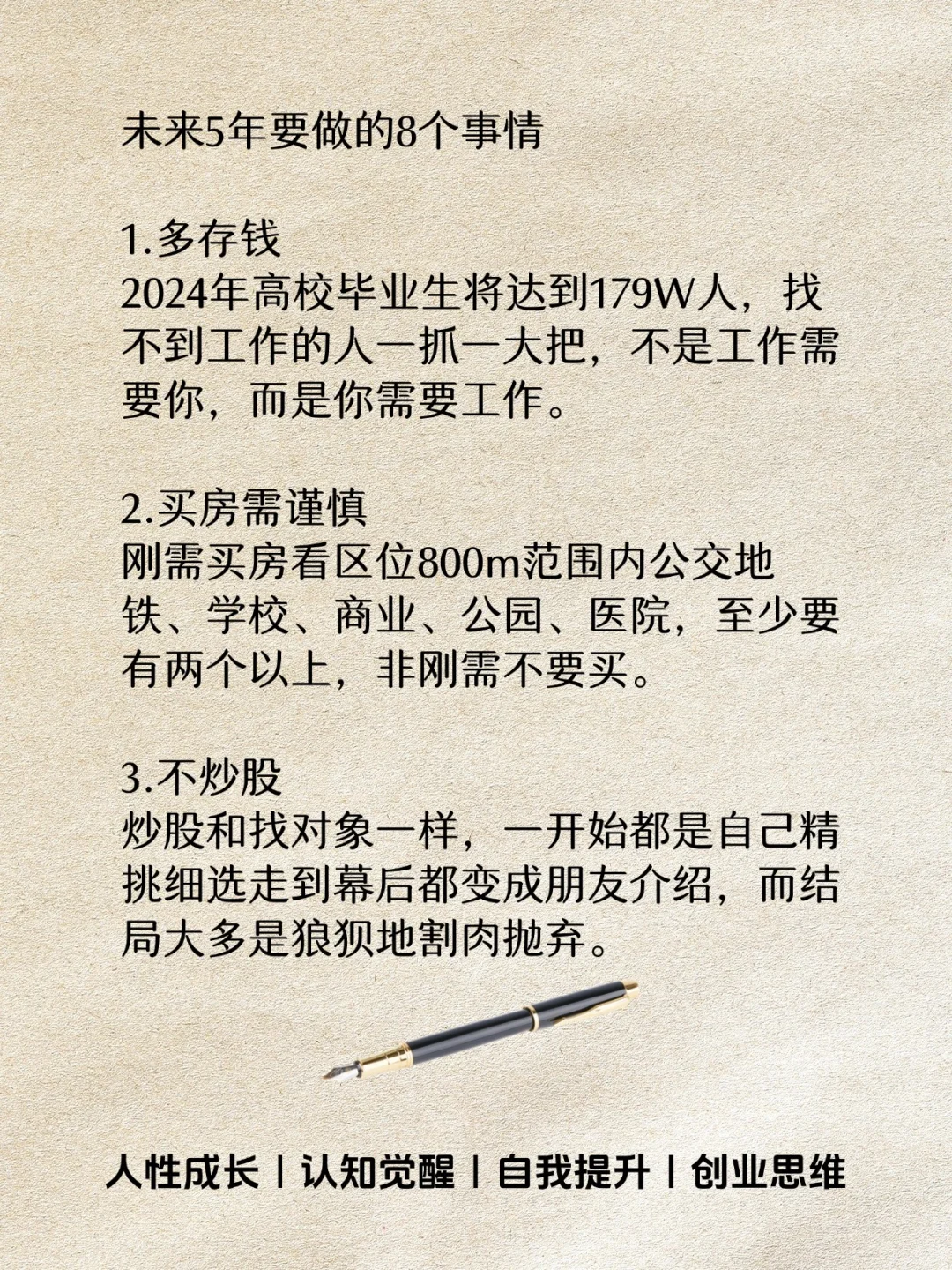 未来5年要做的8个事情

1.多存钱
2024年高校毕业生将达到179W人，找不到工作的人一抓一大把，不是工作需要你，而是你需要工作。

2.买房需谨慎
刚需买房看区位800m范围内公交地铁、学校、商业、公园、医院，至少要有两个以上，非刚需不要买。

3.不炒股
炒股和找对象一样，一开始都是自己精挑细选走到幕后都变成朋友介绍，而结局大多是狼狈地割肉抛弃。

人性成长 | 认知觉醒 | 自我提升 | 创业思维